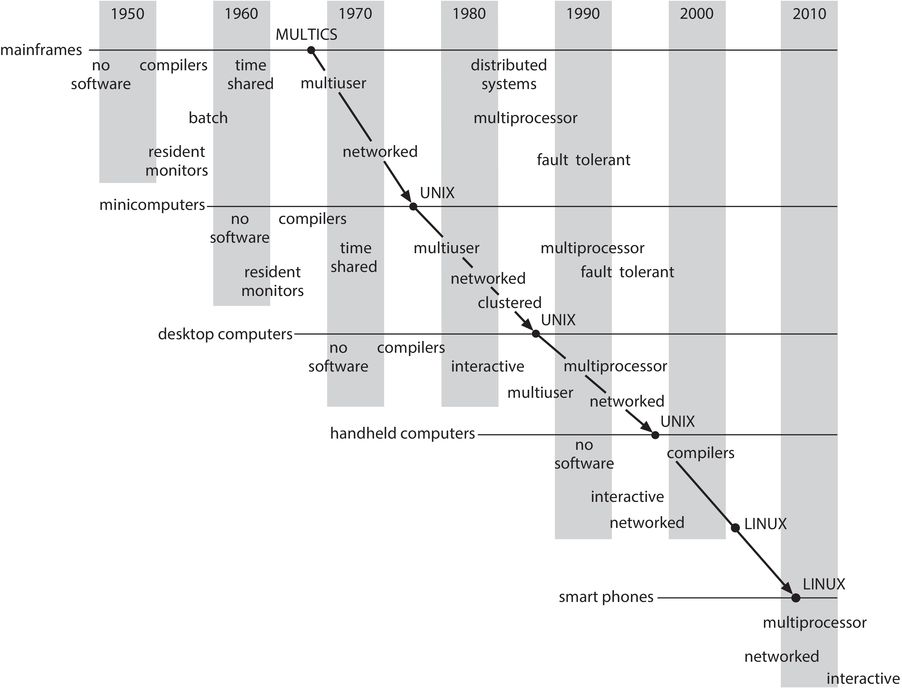 1950 1960 1970 1980 1990 2000 2010

mainframes

MULTICS

no software

compilers

time shared

multiuser

distributed systems

batch

multiprocessor

resident monitors

networked

fault tolerant

UNIX

minicomputers

no software

compilers

time shared

multiuser

multiprocessor

resident monitors

networked

fault tolerant

clustered

UNIX

desktop computers

no software

compilers

interactive

multiprocessor

multiuser

networked

UNIX

handheld computers

no software

compilers

interactive

networked

LINUX

LINUX

smart phones

multiprocessor

networked

interactive